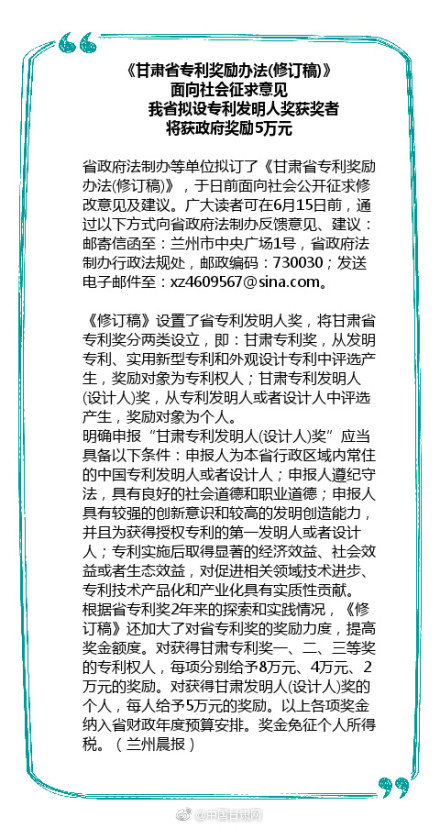 《甘肃省专利奖励办法(修订稿)》
面向社会征求意见
我省拟设专利发明人奖获奖者
将获政府奖励5万元

省政府法制办等单位拟订了《甘肃省专利奖励办法(修订稿)》，于日前面向社会公开征求修改意见及建议。广大读者可在6月15日前，通过以下方式向省政府法制办反馈意见、建议：邮寄信函至：兰州市中央广场1号，省政府法制办行政法规处，邮政编码：730030；发送电子邮件至：xz4609567@sina.com。

《修订稿》设置了省专利发明人奖，将甘肃省专利奖分两类设立，即：甘肃专利奖，从发明专利、实用新型专利和外观设计专利中评选产生，奖励对象为专利权人；甘肃专利发明人(设计人)奖，从专利发明人或者设计人中评选产生，奖励对象为个人。
明确申报“甘肃专利发明人(设计人)奖”应当具备以下条件：申报人为本省行政区域内常住的中国专利发明人或者设计人；申报人遵纪守法，具有良好的社会道德和职业道德；申报人具有较强的创新意识和较高的发明创造能力，并且为获得授权专利的第一发明人或者设计人；专利实施后取得显著的经济效益、社会效益或者生态效益，对促进相关领域技术进步、专利技术产品化和产业化具有实质性贡献。
根据省专利奖2年来的探索和实践情况，《修订稿》还加大了对省专利奖的奖励力度，提高奖金额度。对获得甘肃专利奖一、二、三等奖的专利权人，每项分别给予8万元、4万元、2万元的奖励。对获得甘肃发明人(设计人)奖的个人，每人给予5万元的奖励。以上各项奖金纳入省财政年度预算安排。奖金免征个人所得税。（兰州晨报）

@中国甘肃网